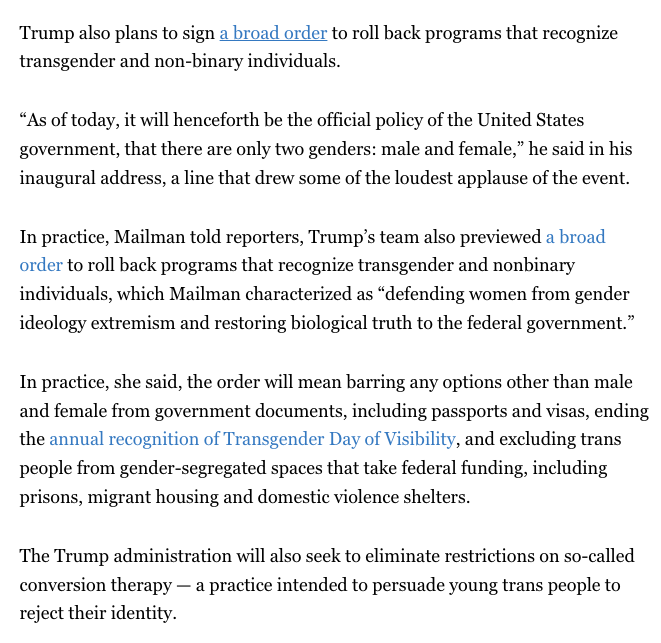 Trump also plans to sign a broad order to roll back programs that recognize transgender and non-binary individuals.

“As of today, it will henceforth be the official policy of the United States government, that there are only two genders: male and female,” he said in his inaugural address, a line that drew some of the loudest applause of the event.

In practice, Mailman told reporters, Trump’s team also previewed a broad order to roll back programs that recognize transgender and nonbinary individuals, which Mailman characterized as “defending women from gender ideology extremism and restoring biological truth to the federal government.”

In practice, she said, the order will mean barring any options other than male and female from government documents, including passports and visas, ending the annual recognition of Transgender Day of Visibility, and excluding trans people from gender-segregated spaces that take federal funding, including prisons, migrant housing and domestic violence shelters.

The Trump administration will also seek to eliminate restrictions on so-called conversion therapy — a practice intended to persuade young trans people to reject their identity.